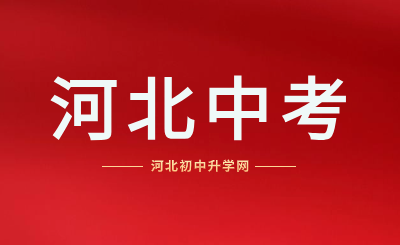 河北中考

河北初中升学网